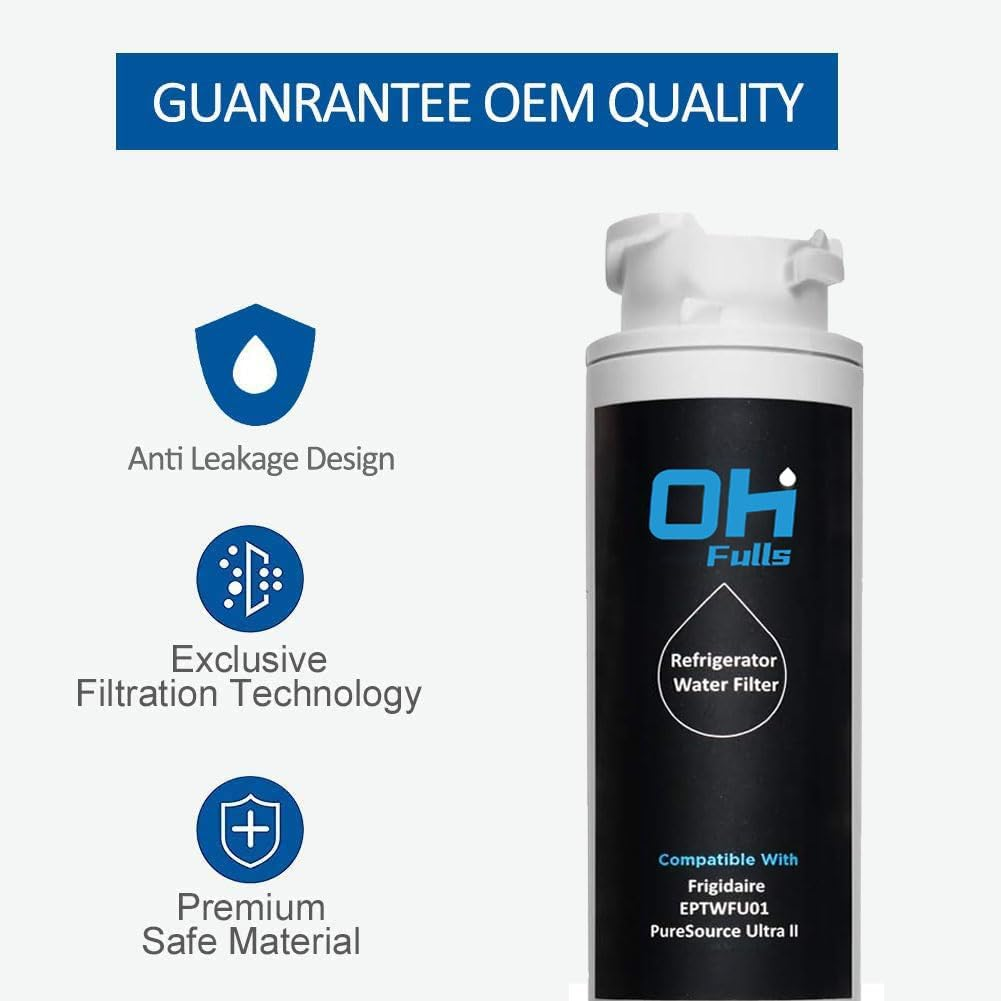 GUANRANTEE OEM QUALITY

Anti Leakage Design

Exclusive Filtration Technology

Premium Safe Material

OH Fulls

Refrigerator Water Filter

Compatible With
Frigidaire
EPTWFU01
PureSource Ultra II